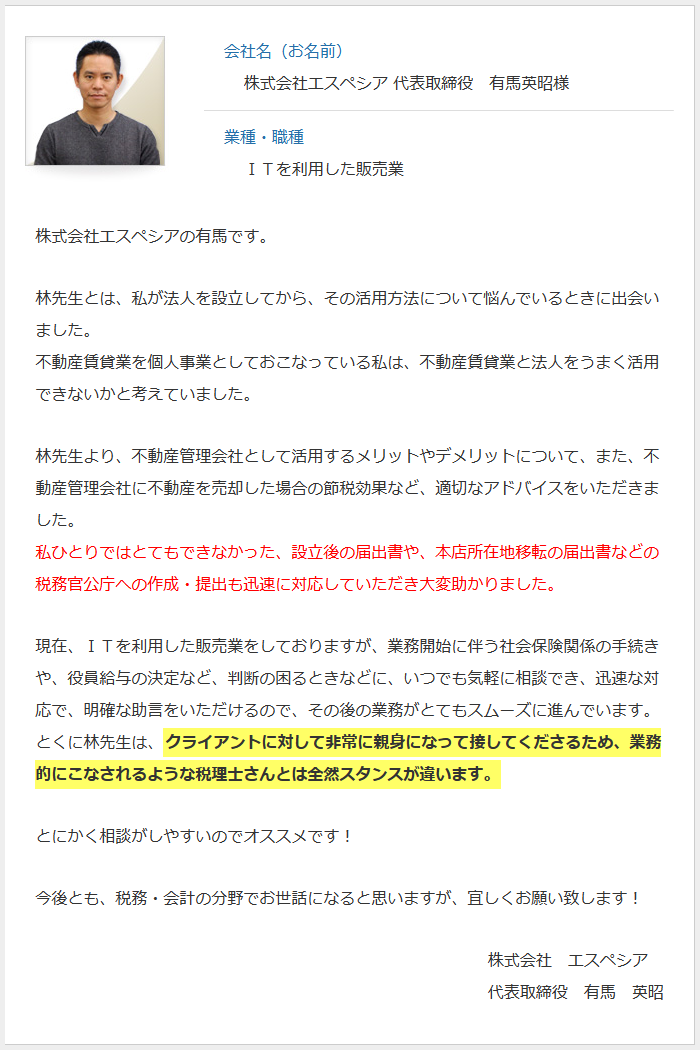 会社名（お名前）
株式会社エスペシア 代表取締役　有馬英昭様

業種・職種
ＩＴを利用した販売業

株式会社エスペシアの有馬です。

林先生とは、私が法人を設立してから、その活用方法について悩んでいるときに出会いました。
不動産賃貸業を個人事業としておこなっている私は、不動産賃貸業と法人をうまく活用できないかと考えていました。

林先生より、不動産管理会社として活用するメリットやデメリットについて、また、不動産管理会社に不動産を売却した場合の節税効果など、適切なアドバイスをいただきました。
私ひとりではとてもできなかった、設立後の届出書や、本店所在地移転の届出書などの税務官公庁への作成・提出も迅速に対応していただき大変助かりました。

現在、ＩＴを利用した販売業をしておりますが、業務開始に伴う社会保険関係の手続きや、役員給与の決定など、判断の困るときなどに、いつでも気軽に相談でき、迅速な対応で、明確な助言をいただけるので、その後の業務がとてもスムーズに進んでいます。
とくに林先生は、クライアントに対して非常に親身になって接してくださるため、業務的にこなされるような税理士さんとは全然スタンスが違います。

とにかく相談がしやすいのでオススメです！

今後とも、税務・会計の分野でお世話になると思いますが、宜しくお願い致します！

株式会社　エスペシア
代表取締役　有馬　英昭